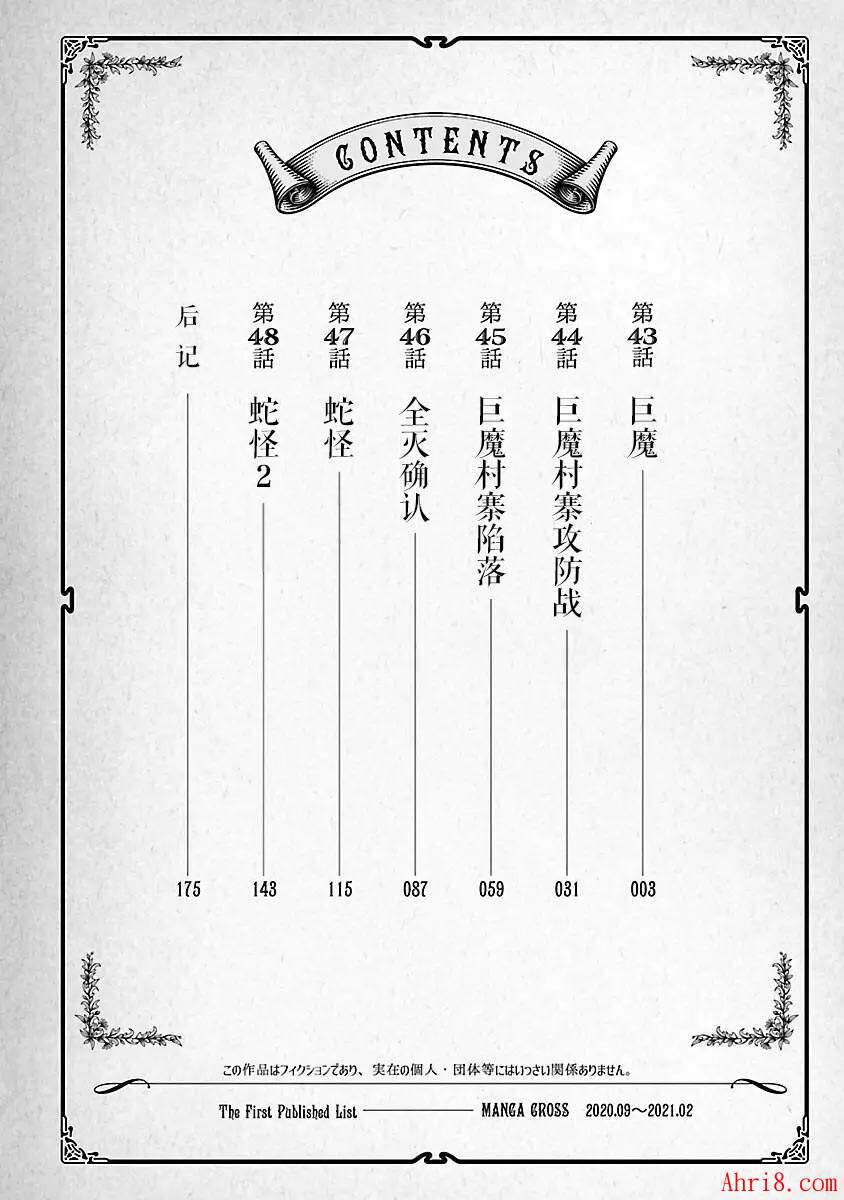 CONTENTS

第43話 巨魔 003

第44話 巨魔村寨攻防战 031

第45話 巨魔村寨陷落 059

第46話 全灭确认 087

第47話 蛇怪 115

第48話 蛇怪2 143

后记 175

この作品はフィクションであり、実在の個人・団体等にはいっさい関係ありません。

The First Published List MANGA CROSS 2020.09～2021.02

Ahri8.com